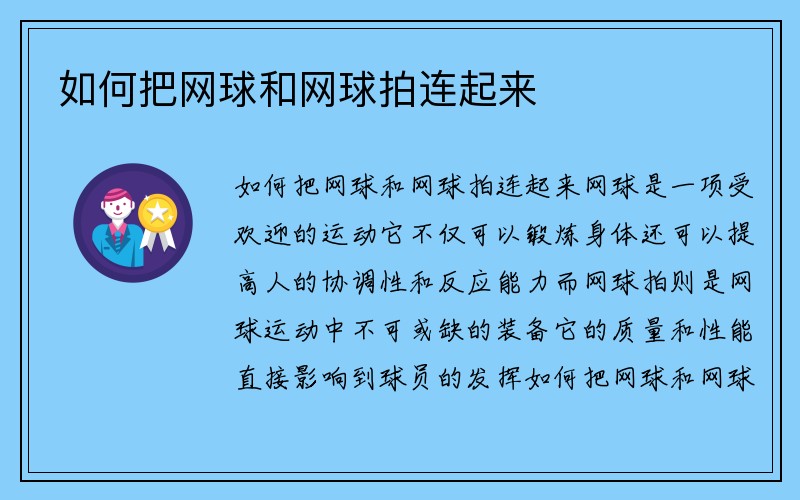 如何把网球和网球拍连起来

如何把网球和网球拍连起来网球是一项受欢迎的运动它不仅可以锻炼身体还可以提高人的协调性和反应能力而网球拍则是网球运动中不可或缺的装备它的质量和性能直接影响到球员的发挥如何把网球和网球